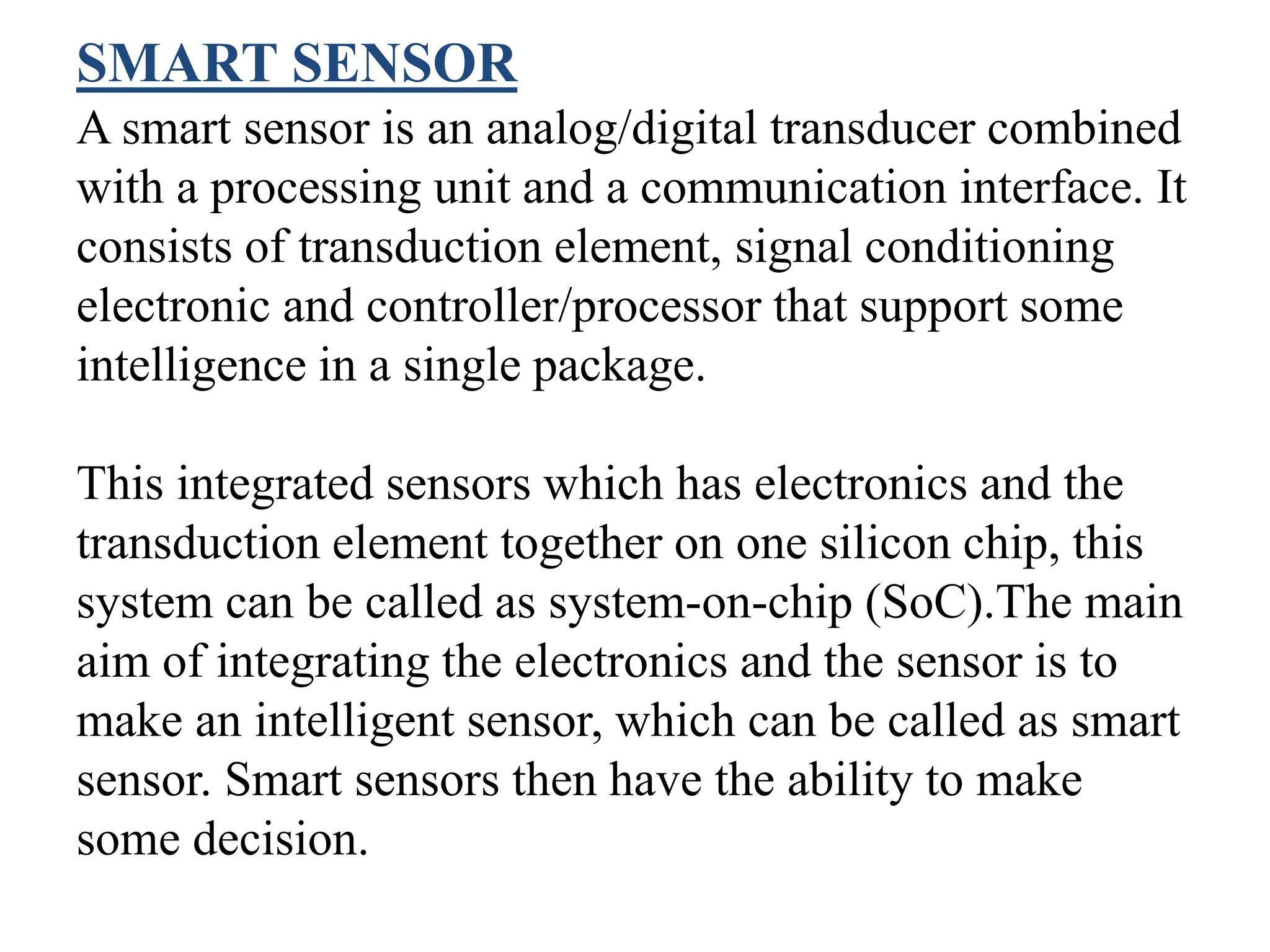 SMART SENSOR

A smart sensor is an analog/digital transducer combined with a processing unit and a communication interface. It consists of transduction element, signal conditioning electronic and controller/processor that support some intelligence in a single package.

This integrated sensors which has electronics and the transduction element together on one silicon chip, this system can be called as system-on-chip (SoC).The main aim of integrating the electronics and the sensor is to make an intelligent sensor, which can be called as smart sensor. Smart sensors then have the ability to make some decision.